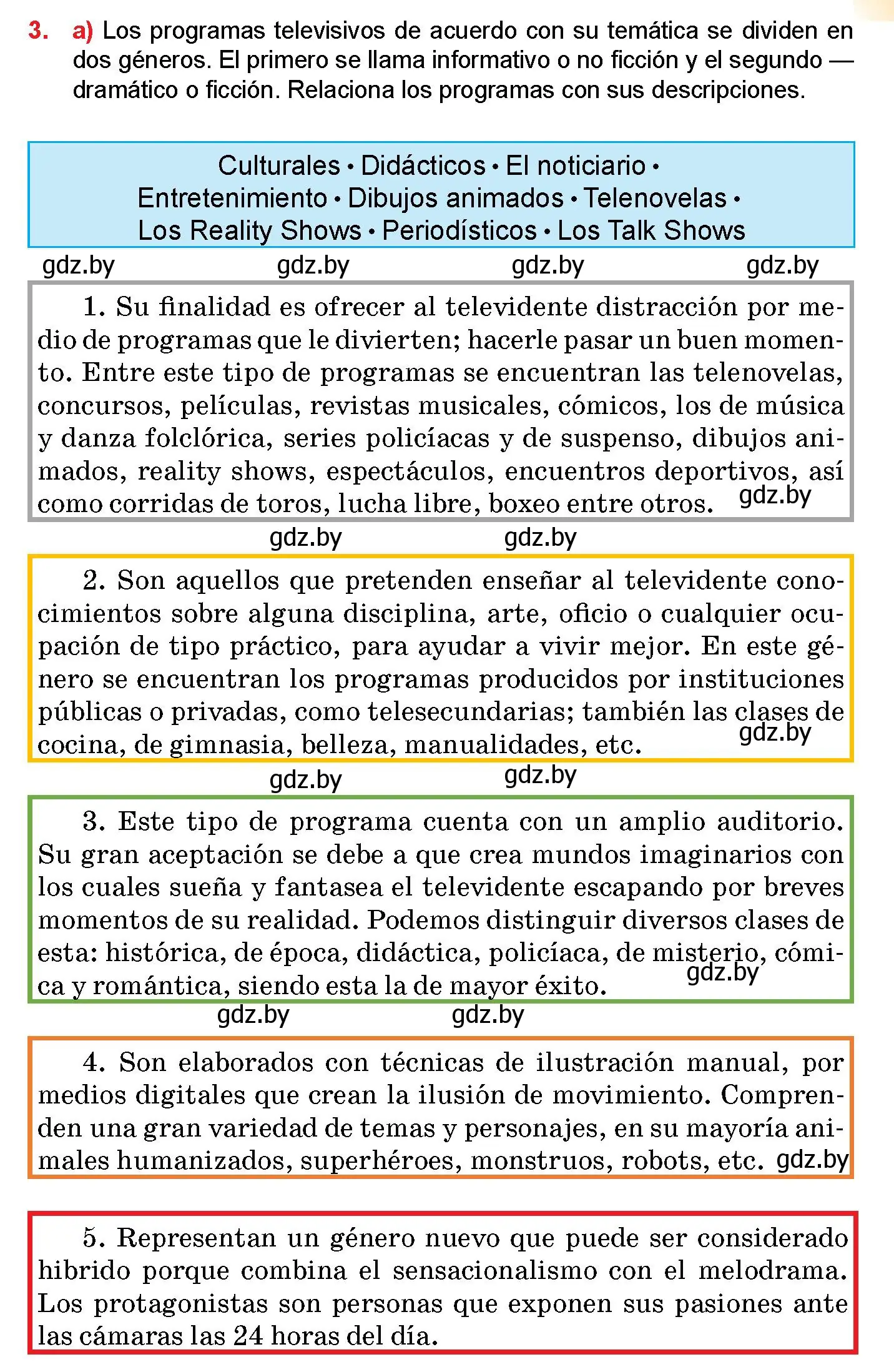 3. a) Los programas televisivos de acuerdo con su temática se dividen en dos géneros. El primero se llama informativo o no ficción y el segundo — dramático o ficción. Relaciona los programas con sus descripciones.

Culturales • Didácticos • El noticiario • Entretenimiento • Dibujos animados • Telenovelas • Los Reality Shows • Periodísticos • Los Talk Shows

gdz.by gdz.by gdz.by gdz.by

1. Su finalidad es ofrecer al televidente distracción por medio de programas que le divierten; hacerle pasar un buen momento. Entre este tipo de programas se encuentran las telenovelas, concursos, películas, revistas musicales, cómicos, los de música y danza folclórica, series policíacas y de suspenso, dibujos animados, reality shows, espectáculos, encuentros deportivos, así como corridas de toros, lucha libre, boxeo entre otros. gdz.by

gdz.by gdz.by

2. Son aquellos que pretenden enseñar al televidente conocimientos sobre alguna disciplina, arte, oficio o cualquier ocupación de tipo práctico, para ayudar a vivir mejor. En este género se encuentran los programas producidos por instituciones públicas o privadas, como telesecundarias; también las clases de cocina, de gimnasia, belleza, manualidades, etc. gdz.by

gdz.by gdz.by

3. Este tipo de programa cuenta con un amplio auditorio. Su gran aceptación se debe a que crea mundos imaginarios con los cuales sueña y fantasea el televidente escapando por breves momentos de su realidad. Podemos distinguir diversos clases de esta: histórica, de época, didáctica, policíaca, de misterio, cómica y romántica, siendo esta la de mayor éxito. gdz.by

gdz.by gdz.by

4. Son elaborados con técnicas de ilustración manual, por medios digitales que crean la ilusión de movimiento. Comprenden una gran variedad de temas y personajes, en su mayoría animales humanizados, superhéroes, monstruos, robots, etc. gdz.by

5. Representan un género nuevo que puede ser considerado hibrido porque combina el sensacionalismo con el melodrama. Los protagonistas son personas que exponen sus pasiones ante las cámaras las 24 horas del día.